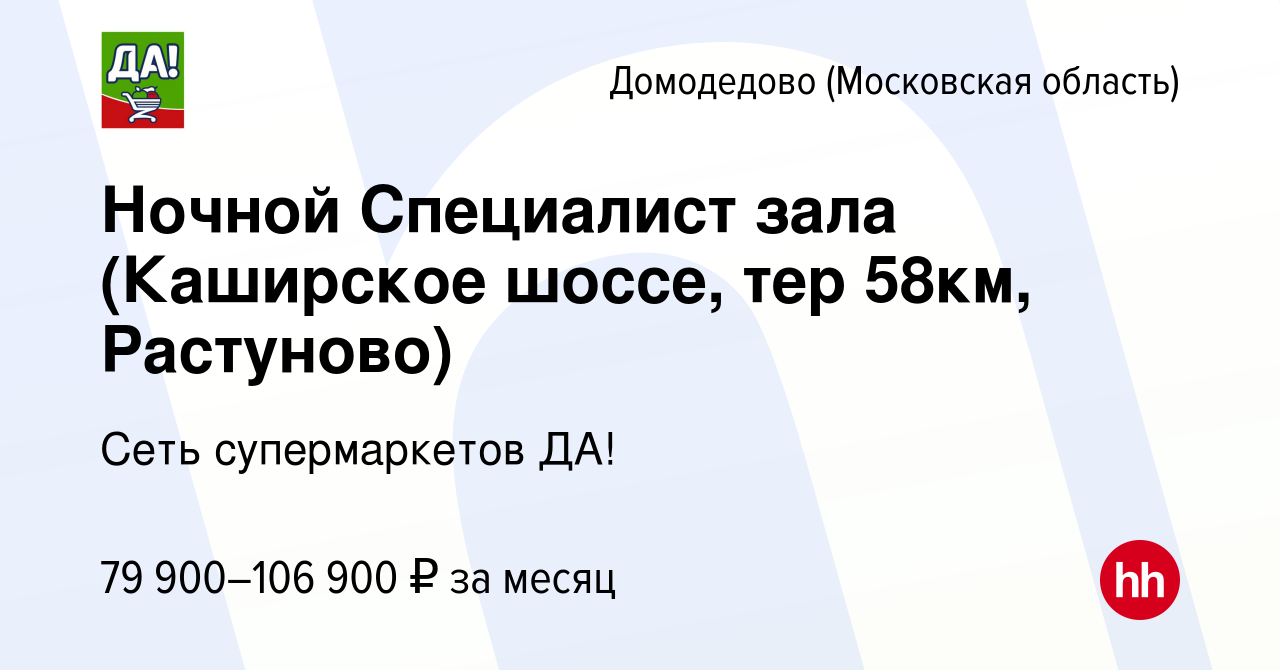 ДА!

Домодедово (Московская область)

Ночной Специалист зала (Каширское шоссе, тер 58км, Растуново)

Сеть супермаркетов ДА!

79 900–106 900 ₽ за месяц

hh